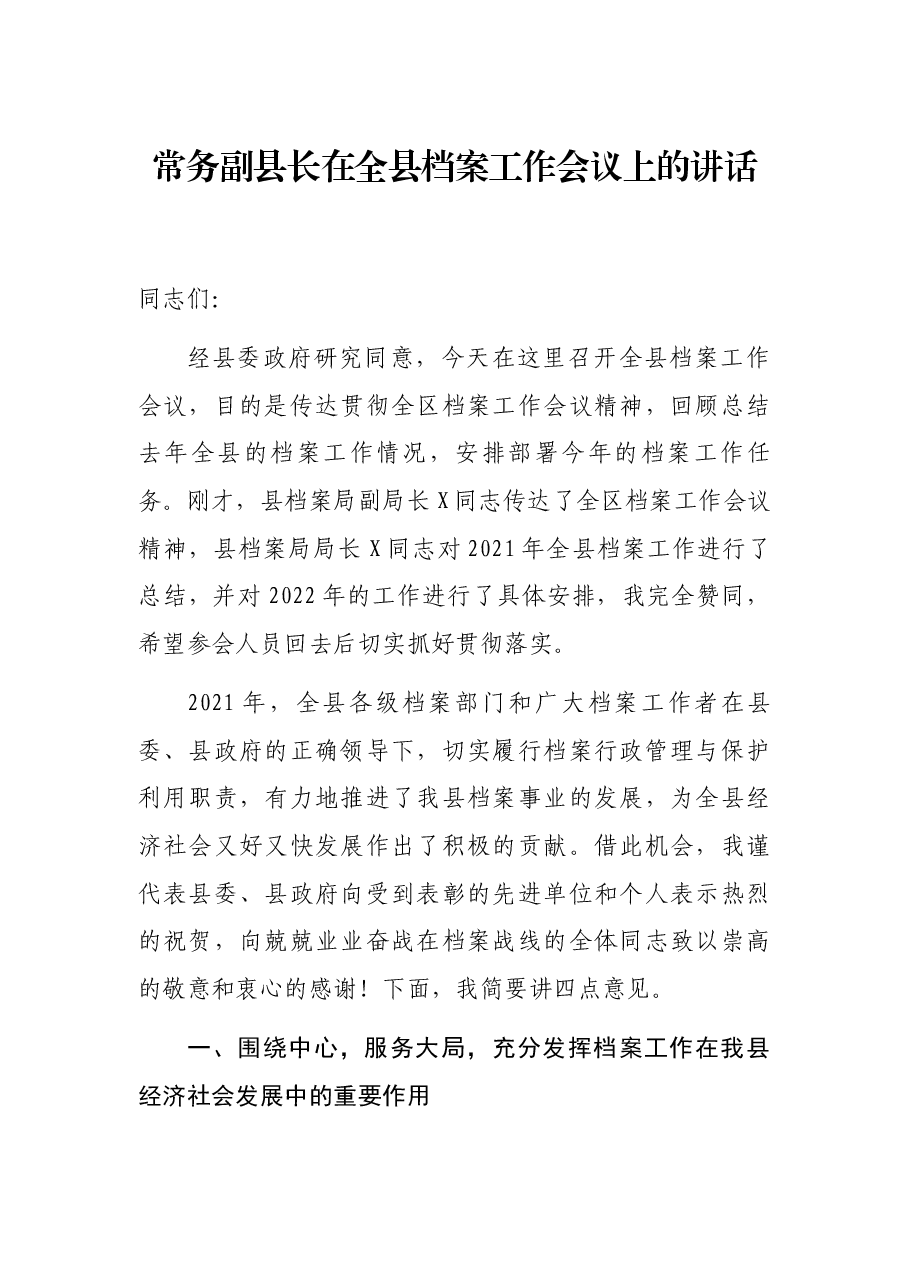 常务副县长在全县档案工作会议上的讲话

同志们:

经县委政府研究同意，今天在这里召开全县档案工作会议，目的是传达贯彻全区档案工作会议精神，回顾总结去年全县的档案工作情况，安排部署今年的档案工作任务。刚才，县档案局副局长X同志传达了全区档案工作会议精神，县档案局局长X同志对2021年全县档案工作进行了总结，并对2022年的工作进行了具体安排，我完全赞同，希望参会人员回去后切实抓好贯彻落实。

2021年，全县各级档案部门和广大档案工作者在县委、县政府的正确领导下，切实履行档案行政管理与保护利用职责，有力地推进了我县档案事业的发展，为全县经济社会又好又快发展作出了积极的贡献。借此机会，我谨代表县委、县政府向受到表彰的先进单位和个人表示热烈的祝贺，向兢兢业业奋战在档案战线的全体同志致以崇高的敬意和衷心的感谢！下面，我简要讲四点意见。

一、围绕中心，服务大局，充分发挥档案工作在我县经济社会发展中的重要作用